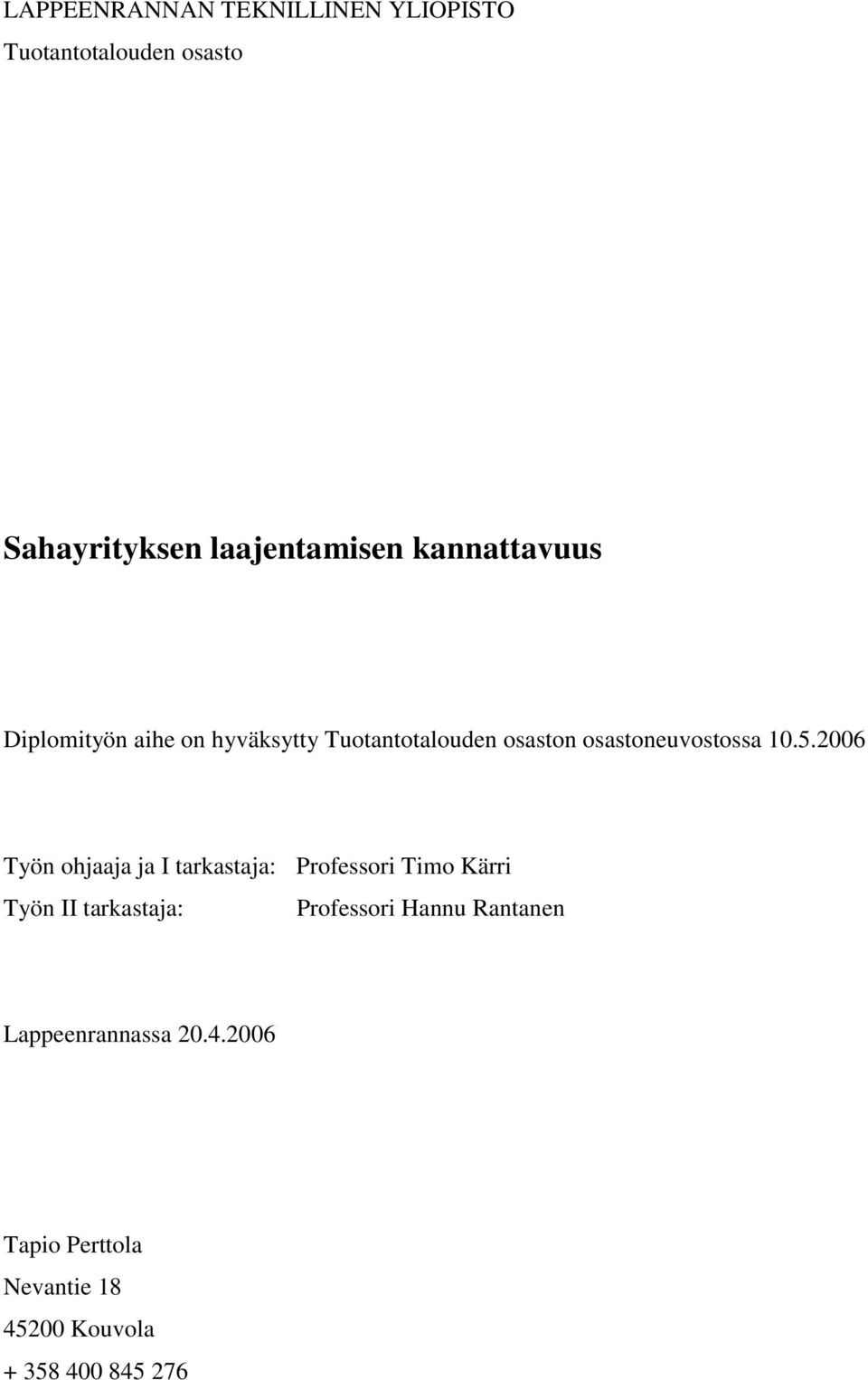 LAPPEENRANNAN TEKNILLINEN YLIOPISTO
Tuotantotalouden osasto

Sahayrityksen laajentamisen kannattavuus

Diplomityön aihe on hyväksytty Tuotantotalouden osaston osastoneuvostossa 10.5.2006

Työn ohjaaja ja I tarkastaja: Professori Timo Kärri
Työn II tarkastaja: Professori Hannu Rantanen

Lappeenrannassa 20.4.2006

Tapio Perttola
Nevantie 18
45200 Kouvola
+ 358 400 845 276